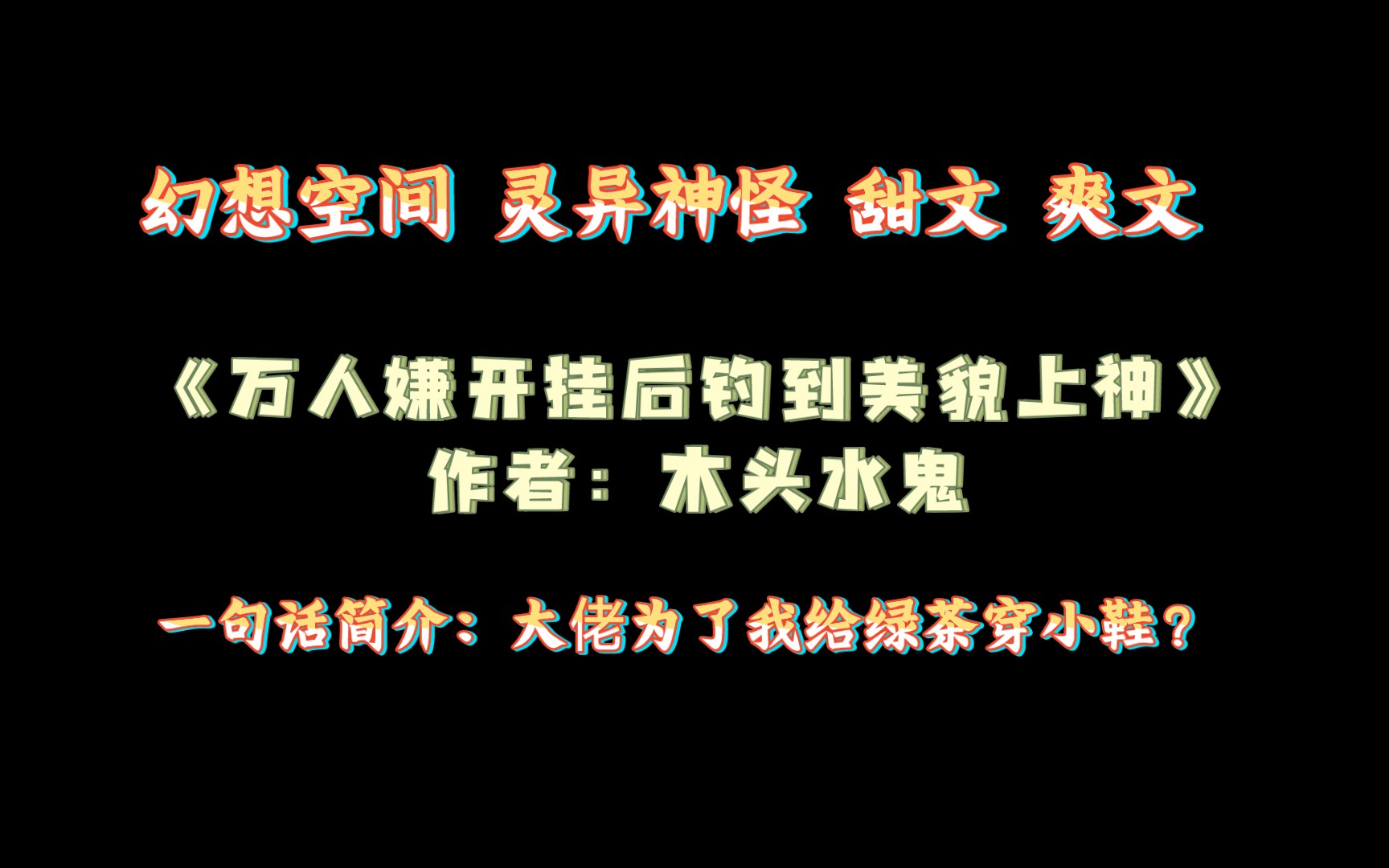 幻想空间 灵异神怪 甜文 爽文

《万人嫌开挂后钓到美貌上神》
作者：木头水鬼

一句话简介：大佬为了我给绿茶穿小鞋？